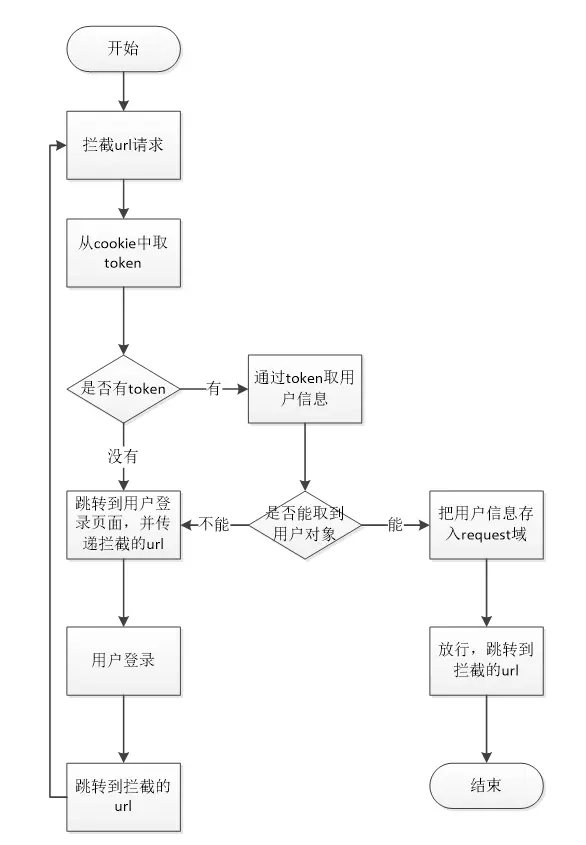 开始

拦截url请求

从cookie中取token

是否有token

有

通过token取用户信息

没有

跳转到用户登录页面，并传递拦截的url

不能

是否能取到用户对象

能

把用户信息存入request域

用户登录

放行，跳转到拦截的url

跳转到拦截的url

结束